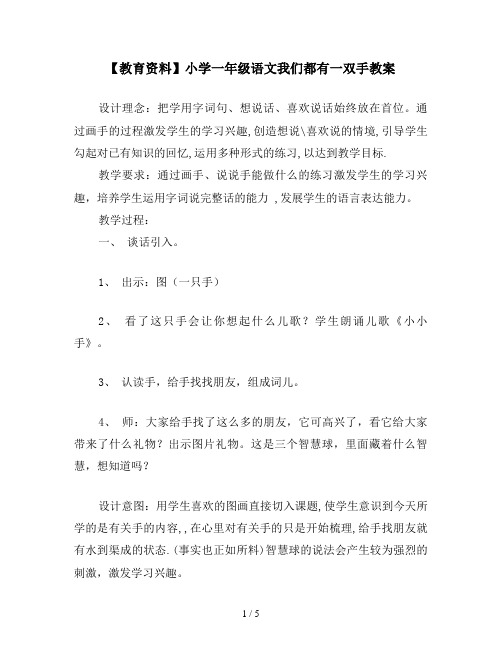 【教育资料】小学一年级语文我们都有一双手教案

设计理念：把学用字词句、想说话、喜欢说话始终放在首位。通过画手的过程激发学生的学习兴趣,创造想说\喜欢说的情境,引导学生勾起对已有知识的回忆,运用多种形式的练习,以达到教学目标.

教学要求：通过画手、说说手能做什么的练习激发学生的学习兴趣，培养学生运用字词说完整话的能力 ,发展学生的语言表达能力。

教学过程：

一、 谈话引入。

1、 出示：图（一只手）

2、 看了这只手会让你想起什么儿歌？学生朗诵儿歌《小小手》。

3、 认读手，给手找找朋友，组成词儿。

4、 师：大家给手找了这么多的朋友，它可高兴了，看它给大家带来了什么礼物？出示图片礼物。这是三个智慧球，里面藏着什么智慧，想知道吗？

设计意图：用学生喜欢的图画直接切入课题,使学生意识到今天所学的是有关手的内容,,在心里对有关手的只是开始梳理,给手找朋友就有水到渠成的状态.(事实也正如所料)智慧球的说法会产生较为强烈的刺激，激发学习兴趣。

1 / 5